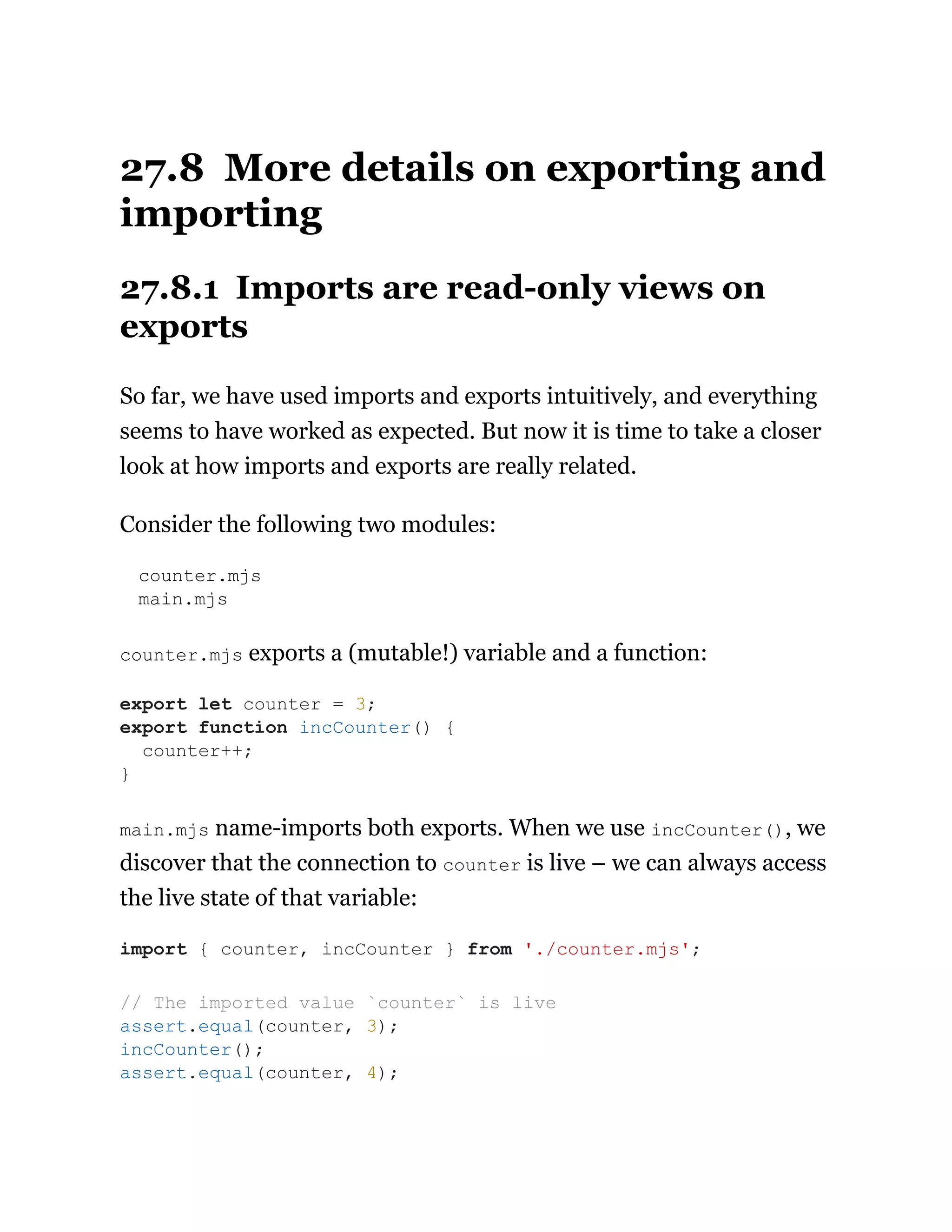 27.8 More details on exporting and importing

27.8.1 Imports are read-only views on exports

So far, we have used imports and exports intuitively, and everything seems to have worked as expected. But now it is time to take a closer look at how imports and exports are really related.

Consider the following two modules:

counter.mjs
main.mjs

counter.mjs exports a (mutable!) variable and a function:

export let counter = 3;
export function incCounter() {
  counter++;
}

main.mjs name-imports both exports. When we use incCounter(), we discover that the connection to counter is live – we can always access the live state of that variable:

import { counter, incCounter } from './counter.mjs';

// The imported value `counter` is live
assert.equal(counter, 3);
incCounter();
assert.equal(counter, 4);